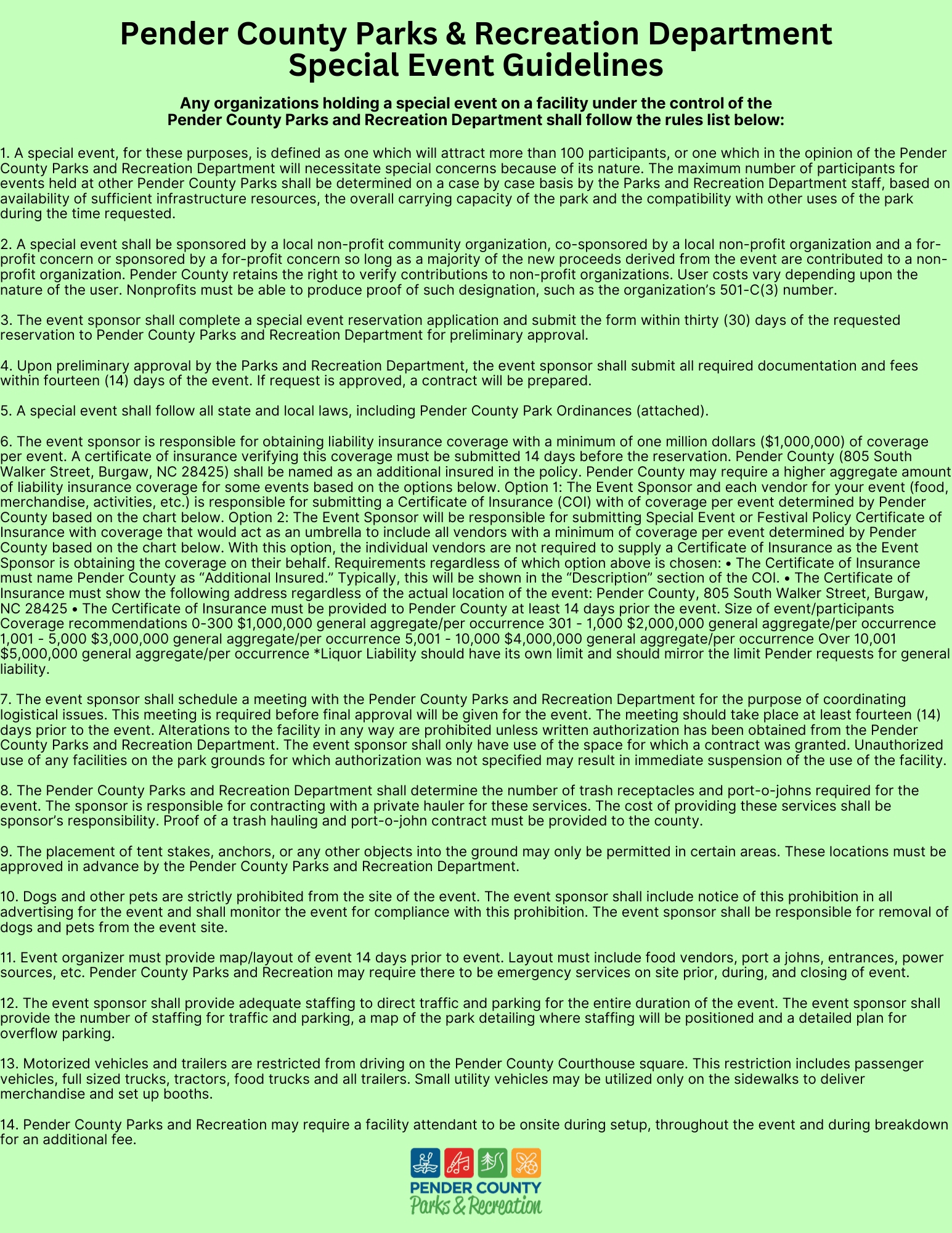 Pender County Parks & Recreation Department
Special Event Guidelines

Any organizations holding a special event on a facility under the control of the Pender County Parks and Recreation Department shall follow the rules list below:

1. A special event, for these purposes, is defined as one which will attract more than 100 participants, or one which in the opinion of the Pender County Parks and Recreation Department will necessitate special concerns because of its nature. The maximum number of participants for events held at other Pender County Parks shall be determined on a case by case basis by the Parks and Recreation Department staff, based on availability of sufficient infrastructure resources, the overall carrying capacity of the park and the compatibility with other uses of the park during the time requested.

2. A special event shall be sponsored by a local non-profit community organization, co-sponsored by a local non-profit organization and a for-profit concern or sponsored by a for-profit concern so long as a majority of the new proceeds derived from the event are contributed to a non-profit organization. Pender County retains the right to verify contributions to non-profit organizations. User costs vary depending upon the nature of the user. Nonprofits must be able to produce proof of such designation, such as the organization's 501-C(3) number.

3. The event sponsor shall complete a special event reservation application and submit the form within thirty (30) days of the requested reservation to Pender County Parks and Recreation Department for preliminary approval.

4. Upon preliminary approval by the Parks and Recreation Department, the event sponsor shall submit all required documentation and fees within fourteen (14) days of the event. If request is approved, a contract will be prepared.

5. A special event shall follow all state and local laws, including Pender County Park Ordinances (attached).

6. The event sponsor is responsible for obtaining liability insurance coverage with a minimum of one million dollars ($1,000,000) of coverage per event. A certificate of insurance verifying this coverage must be submitted 14 days before the reservation. Pender County (805 South Walker Street, Burgaw, NC 28425) shall be named as an additional insured in the policy. Pender County may require a higher aggregate amount of liability insurance coverage for some events based on the options below. Option 1: The Event Sponsor and each vendor for your event (food, merchandise, activities, etc.) is responsible for submitting a Certificate of Insurance (COI) with of coverage per event determined by Pender County based on the chart below. Option 2: The Event Sponsor will be responsible for submitting Special Event or Festival Policy Certificate of Insurance with coverage that would act as an umbrella to include all vendors with a minimum of coverage per event determined by Pender County based on the chart below. With this option, the individual vendors are not required to supply a Certificate of Insurance as the Event Sponsor is obtaining the coverage on their behalf. Requirements regardless of which option above is chosen: • The Certificate of Insurance must name Pender County as "Additional Insured." Typically, this will be shown in the "Description" section of the COI. • The Certificate of Insurance must show the following address regardless of the actual location of the event: Pender County, 805 South Walker Street, Burgaw, NC 28425 • The Certificate of Insurance must be provided to Pender County at least 14 days prior the event. Size of event/participants Coverage recommendations 0-300 $1,000,000 general aggregate/per occurrence 301 - 1,000 $2,000,000 general aggregate/per occurrence 1,001 - 5,000 $3,000,000 general aggregate/per occurrence 5,001 - 10,000 $4,000,000 general aggregate/per occurrence Over 10,001 $5,000,000 general aggregate/per occurrence *Liquor Liability should have its own limit and should mirror the limit Pender requests for general liability.

7. The event sponsor shall schedule a meeting with the Pender County Parks and Recreation Department for the purpose of coordinating logistical issues. This meeting is required before final approval will be given for the event. The meeting should take place at least fourteen (14) days prior to the event. Alterations to the facility in any way are prohibited unless written authorization has been obtained from the Pender County Parks and Recreation Department. The event sponsor shall only have use of the space for which a contract was granted. Unauthorized use of any facilities on the park grounds for which authorization was not specified may result in immediate suspension of the use of the facility.

8. The Pender County Parks and Recreation Department shall determine the number of trash receptacles and port-o-johns required for the event. The sponsor is responsible for contracting with a private hauler for these services. The cost of providing these services shall be sponsor's responsibility. Proof of a trash hauling and port-o-john contract must be provided to the county.

9. The placement of tent stakes, anchors, or any other objects into the ground may only be permitted in certain areas. These locations must be approved in advance by the Pender County Parks and Recreation Department.

10. Dogs and other pets are strictly prohibited from the site of the event. The event sponsor shall include notice of this prohibition in all advertising for the event and shall monitor the event for compliance with this prohibition. The event sponsor shall be responsible for removal of dogs and pets from the event site.

11. Event organizer must provide map/layout of event 14 days prior to event. Layout must include food vendors, port a johns, entrances, power sources, etc. Pender County Parks and Recreation may require there to be emergency services on site prior, during, and closing of event.

12. The event sponsor shall provide adequate staffing to direct traffic and parking for the entire duration of the event. The event sponsor shall provide the number of staffing for traffic and parking, a map of the park detailing where staffing will be positioned and a detailed plan for overflow parking.

13. Motorized vehicles and trailers are restricted from driving on the Pender County Courthouse square. This restriction includes passenger vehicles, full sized trucks, tractors, food trucks and all trailers. Small utility vehicles may be utilized only on the sidewalks to deliver merchandise and set up booths.

14. Pender County Parks and Recreation may require a facility attendant to be onsite during setup, throughout the event and during breakdown for an additional fee.

PENDER COUNTY
Parks & Recreation